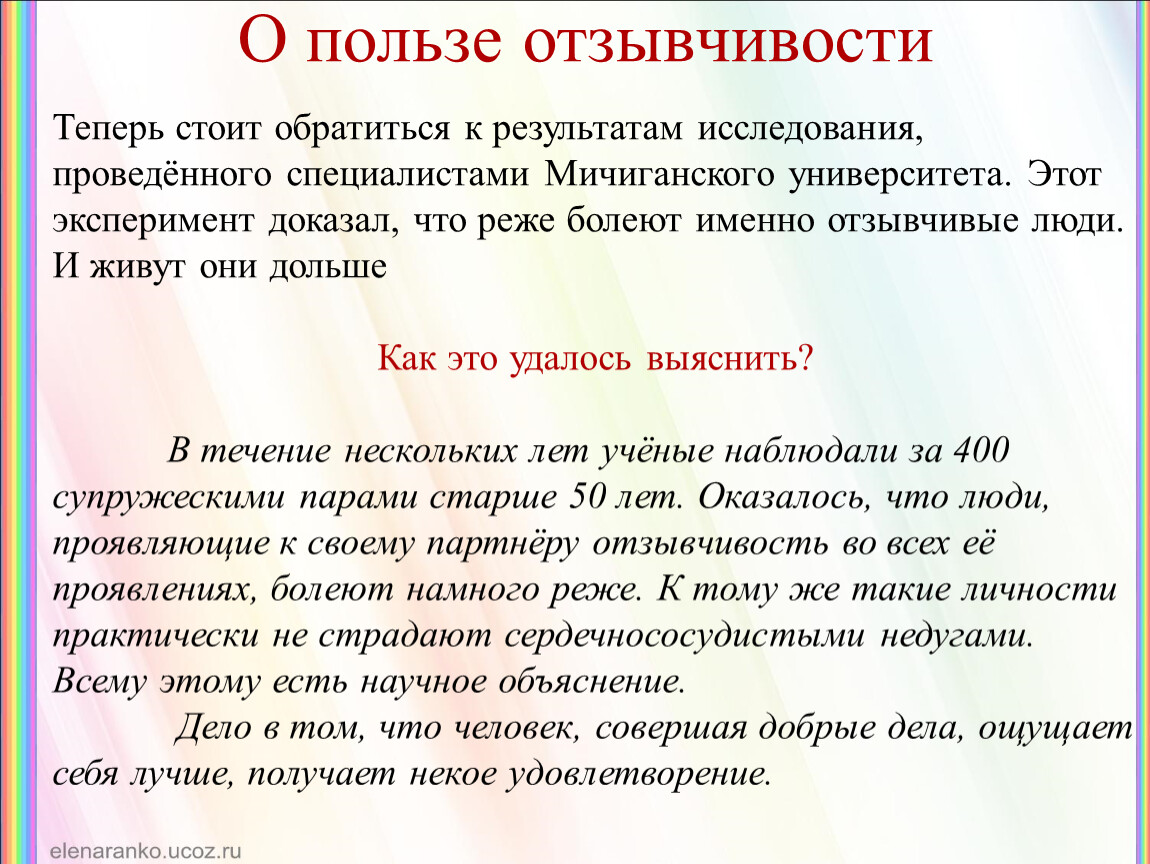 О пользе отзывчивости

Теперь стоит обратиться к результатам исследования, проведённого специалистами Мичиганского университета. Этот эксперимент доказал, что реже болеют именно отзывчивые люди. И живут они дольше

Как это удалось выяснить?

В течение нескольких лет учёные наблюдали за 400 супружескими парами старше 50 лет. Оказалось, что люди, проявляющие к своему партнёру отзывчивость во всех её проявлениях, болеют намного реже. К тому же такие личности практически не страдают сердечнососудистыми недугами. Всему этому есть научное объяснение.

Дело в том, что человек, совершая добрые дела, ощущает себя лучше, получает некое удовлетворение.

elenaranko.ucoz.ru